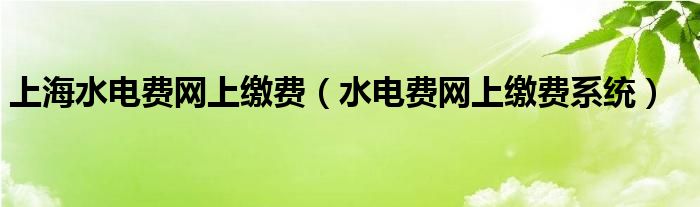 上海水电费网上缴费（水电费网上缴费系统）